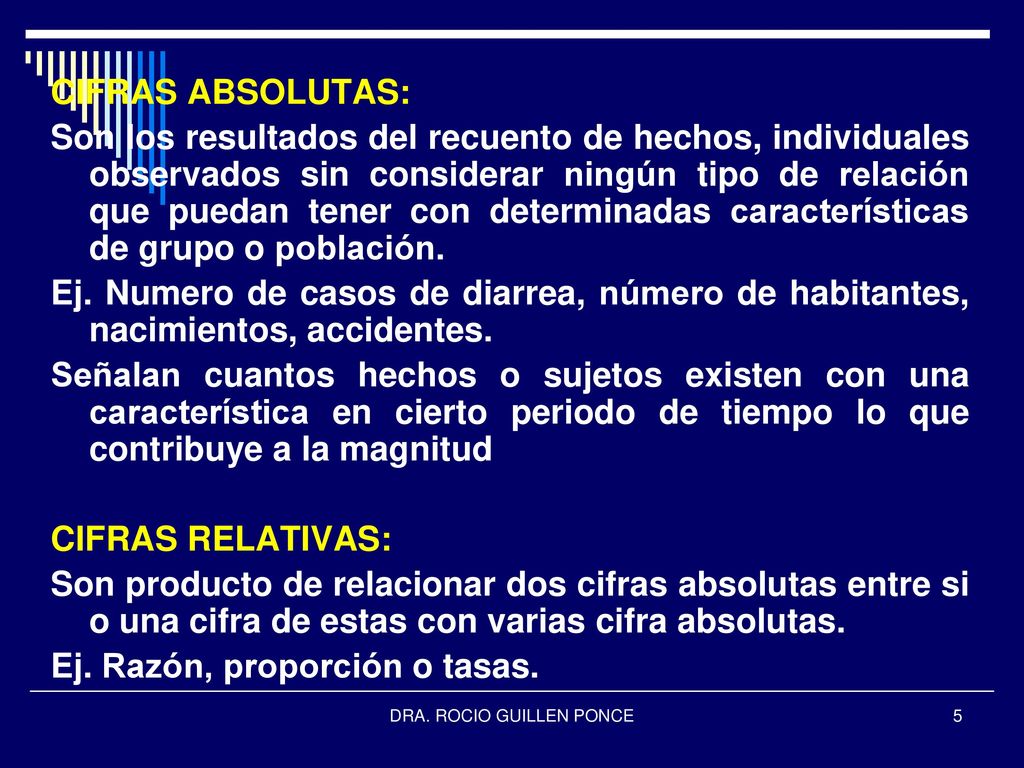 CIFRAS ABSOLUTAS:

Son los resultados del recuento de hechos, individuales observados sin considerar ningún tipo de relación que puedan tener con determinadas características de grupo o población.

Ej. Numero de casos de diarrea, número de habitantes, nacimientos, accidentes.

Señalan cuantos hechos o sujetos existen con una característica en cierto periodo de tiempo lo que contribuye a la magnitud

CIFRAS RELATIVAS:

Son producto de relacionar dos cifras absolutas entre si o una cifra de estas con varias cifra absolutas.

Ej. Razón, proporción o tasas.

DRA. ROCIO GUILLEN PONCE

5